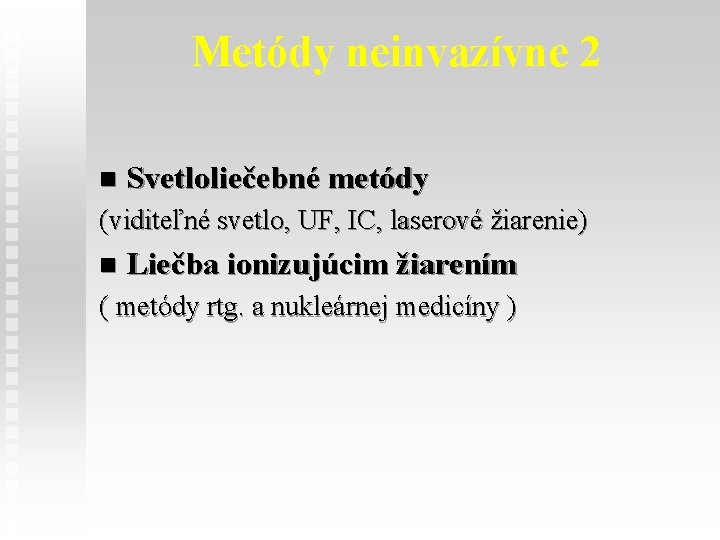 Metódy neinvazívne 2

■ Svetloliečebné metódy
(viditeľné svetlo, UF, IC, laserové žiarenie)

■ Liečba ionizujúcim žiarením
( metódy rtg. a nukleárnej medicíny )